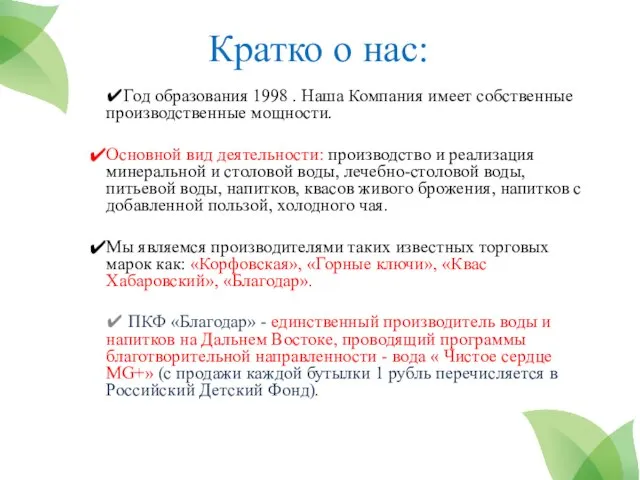 Кратко о нас:

✔Год образования 1998 . Наша Компания имеет собственные производственные мощности.

✔Основной вид деятельности: производство и реализация минеральной и столовой воды, лечебно-столовой воды, питьевой воды, напитков, квасов живого брожения, напитков с добавленной пользой, холодного чая.

✔Мы являемся производителями таких известных торговых марок как: «Корфовская», «Горные ключи», «Квас Хабаровский», «Благодар».

✔ ПКФ «Благодар» - единственный производитель воды и напитков на Дальнем Востоке, проводящий программы благотворительной направленности - вода « Чистое сердце MG+» (с продажи каждой бутылки 1 рубль перечисляется в Российский Детский Фонд).